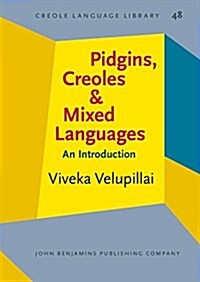 CREOLE LANGUAGE LIBRARY 48

Pidgins, Creoles & Mixed Languages

An Introduction

Viveka Velupillai

JOHN BENJAMINS PUBLISHING COMPANY